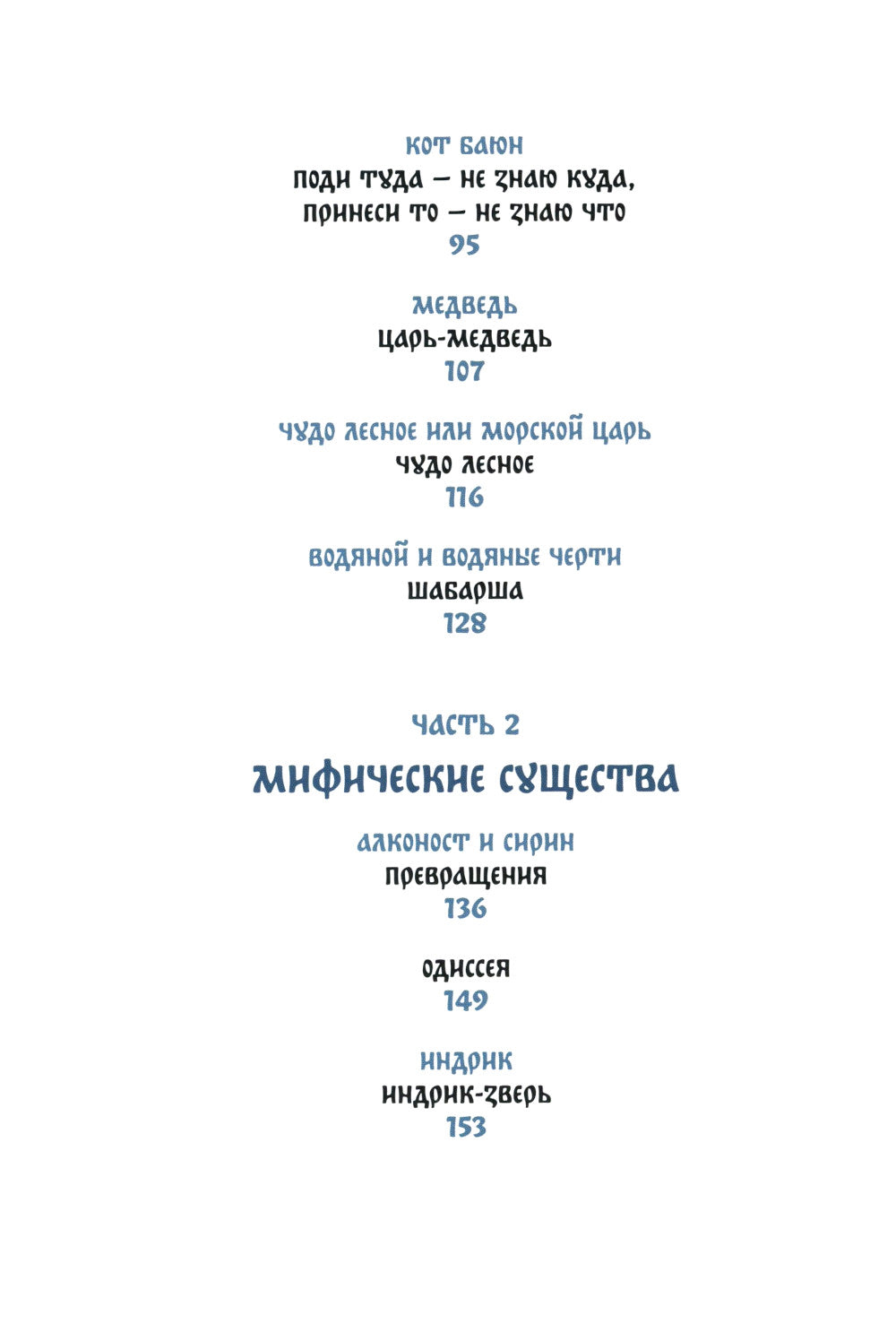 КОТ БАЮН
ПОДИ ТУДА — НЕ ЗНАЮ КУДА, ПРИНЕСИ ТО — НЕ ЗНАЮ ЧТО
95

МЕДВЕДЬ
ЦАРЬ-МЕДВЕДЬ
107

ЧУДО ЛЕСНОЕ ИЛИ МОРСКОЙ ЦАРЬ
ЧУДО ЛЕСНОЕ
116

ВОДЯНОЙ И ВОДЯНЫЕ ЧЕРТИ
ШАБАРША
128

ЧАСТЬ 2
МИФИЧЕСКИЕ СУЩЕСТВА

АЛКОНОСТ И СИРИН
ПРЕВРАЩЕНИЯ
136

ОДИССЕЯ
149

ИНДРИК
ИНДРИК-ЗВЕРЬ
153